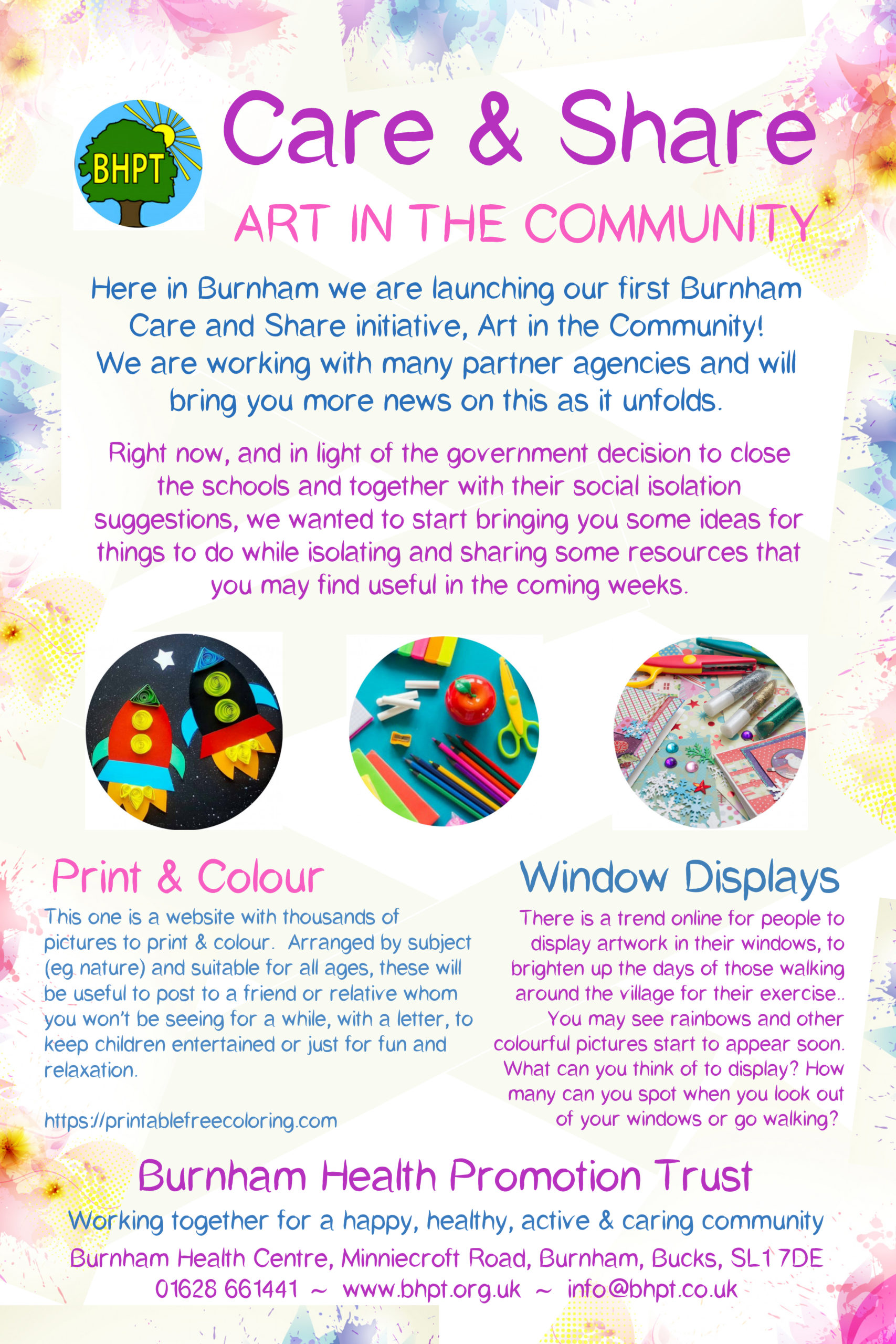 BHPT

Care & Share

ART IN THE COMMUNITY

Here in Burnham we are launching our first Burnham Care and Share initiative, Art in the Community! We are working with many partner agencies and will bring you more news on this as it unfolds.

Right now, and in light of the government decision to close the schools and together with their social isolation suggestions, we wanted to start bringing you some ideas for things to do while isolating and sharing some resources that you may find useful in the coming weeks.

Print & Colour

This one is a website with thousands of pictures to print & colour. Arranged by subject (eg nature) and suitable for all ages, these will be useful to post to a friend or relative whom you won't be seeing for a while, with a letter, to keep children entertained or just for fun and relaxation.

https://printablefreecoloring.com

Window Displays

There is a trend online for people to display artwork in their windows, to brighten up the days of those walking around the village for their exercise.. You may see rainbows and other colourful pictures start to appear soon. What can you think of to display? How many can you spot when you look out of your windows or go walking?

Burnham Health Promotion Trust

Working together for a happy, healthy, active & caring community

Burnham Health Centre, Minniecroft Road, Burnham, Bucks, SL1 7DE

01628 661441 ~ www.bhpt.org.uk ~ info@bhpt.co.uk